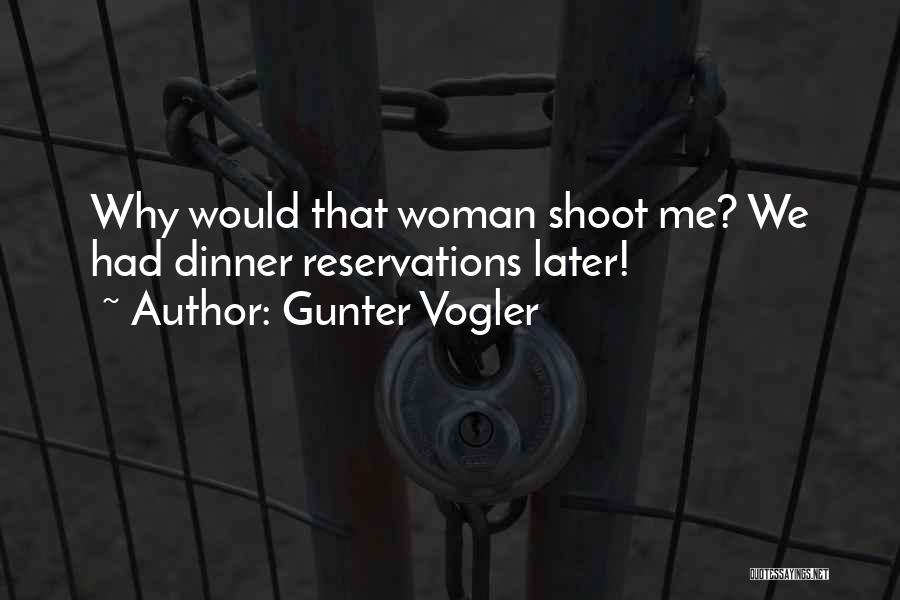 Why would that woman shoot me? We had dinner reservations later!
~ Author: Gunter Vogler

QUOTESSAYINGS.NET